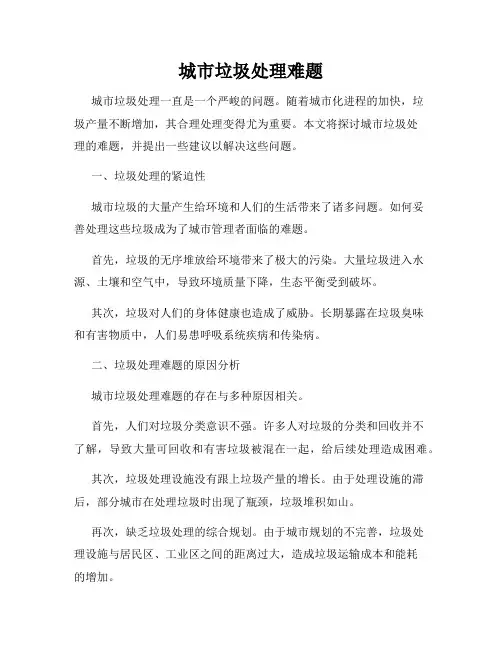 城市垃圾处理难题

城市垃圾处理一直是一个严峻的问题。随着城市化进程的加快，垃圾产量不断增加，其合理处理变得尤为重要。本文将探讨城市垃圾处理的难题，并提出一些建议以解决这些问题。

一、垃圾处理的紧迫性

城市垃圾的大量产生给环境和人们的生活带来了诸多问题。如何妥善处理这些垃圾成为了城市管理者面临的难题。

首先，垃圾的无序堆放给环境带来了极大的污染。大量垃圾进入水源、土壤和空气中，导致环境质量下降，生态平衡受到破坏。

其次，垃圾对人们的身体健康也造成了威胁。长期暴露在垃圾臭味和有害物质中，人们易患呼吸系统疾病和传染病。

二、垃圾处理难题的原因分析

城市垃圾处理难题的存在与多种原因相关。

首先，人们对垃圾分类意识不强。许多人对垃圾的分类和回收并不了解，导致大量可回收和有害垃圾被混在一起，给后续处理造成困难。

其次，垃圾处理设施没有跟上垃圾产量的增长。由于处理设施的滞后，部分城市在处理垃圾时出现了瓶颈，垃圾堆积如山。

再次，缺乏垃圾处理的综合规划。由于城市规划的不完善，垃圾处理设施与居民区、工业区之间的距离过大，造成垃圾运输成本和能耗的增加。